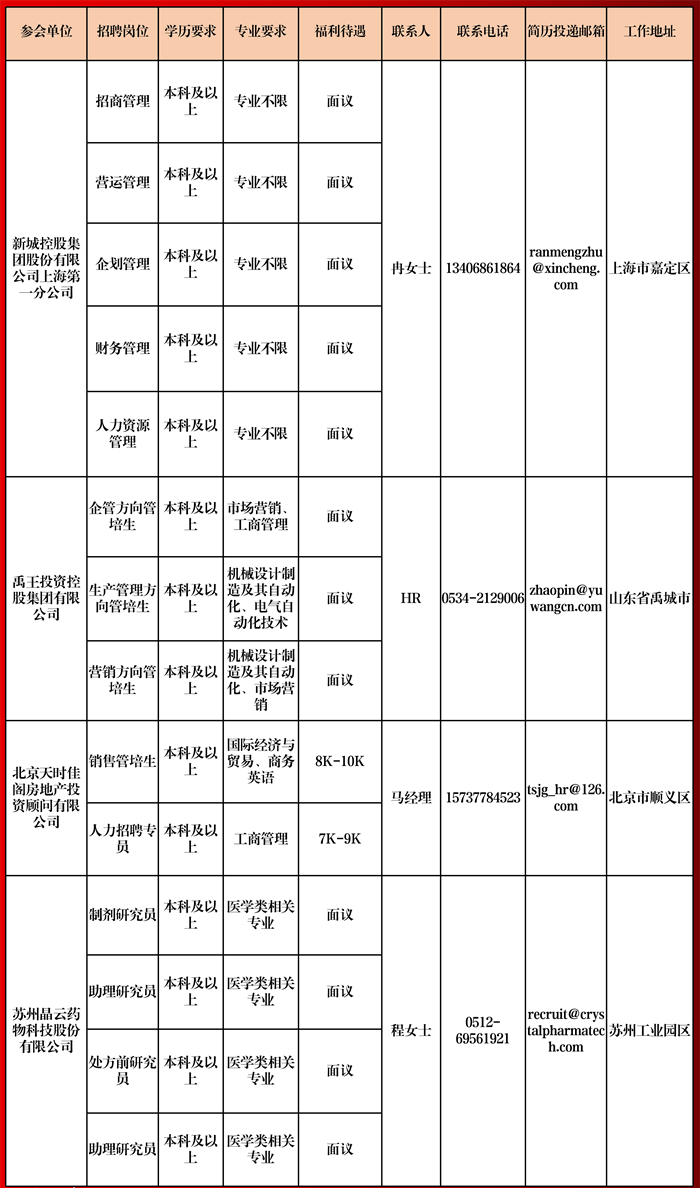 | 参会单位 | 招聘岗位 | 学历要求 | 专业要求 | 福利待遇 | 联系人 | 联系电话 | 简历投递邮箱 | 工作地址 |
|---|---|---|---|---|---|---|---|---|
| 新城控股集团股份有限公司上海第一分公司 | 招商管理 | 本科及以上 | 专业不限 | 面议 | 冉女士 | 13406861864 | ranmengzhu@xincheng.com | 上海市嘉定区 |
| | 营运管理 | 本科及以上 | 专业不限 | 面议 | | | | |
| | 企划管理 | 本科及以上 | 专业不限 | 面议 | | | | |
| | 财务管理 | 本科及以上 | 专业不限 | 面议 | | | | |
| | 人力资源管理 | 本科及以上 | 专业不限 | 面议 | | | | |
| 禹王投资控股集团有限公司 | 企管方向管培生 | 本科及以上 | 市场营销、工商管理 | 面议 | HR | 0534-2129006 | zhaopin@yuwangcn.com | 山东省禹城市 |
| | 生产管理方向管培生 | 本科及以上 | 机械设计制造及其自动化、电气自动化技术 | 面议 | | | | |
| | 营销方向管培生 | 本科及以上 | 机械设计制造及其自动化、市场营销 | 面议 | | | | |
| 北京天时佳阁房地产投资顾问有限公司 | 销售管培生 | 本科及以上 | 国际经济与贸易、商务英语 | 8K-10K | 马经理 | 15737784523 | tsjg_hr@126.com | 北京市顺义区 |
| | 人力招聘专员 | 本科及以上 | 工商管理 | 7K-9K | | | | |
| 苏州晶云药物科技股份有限公司 | 制剂研究员 | 本科及以上 | 医学类相关专业 | 面议 | 程女士 | 0512-69561921 | recruit@crystalpharmatech.com | 苏州工业园区 |
| | 助理研究员 | 本科及以上 | 医学类相关专业 | 面议 | | | | |
| | 处方前研究员 | 本科及以上 | 医学类相关专业 | 面议 | | | | |
| | 助理研究员 | 本科及以上 | 医学类相关专业 | 面议 | | | | |